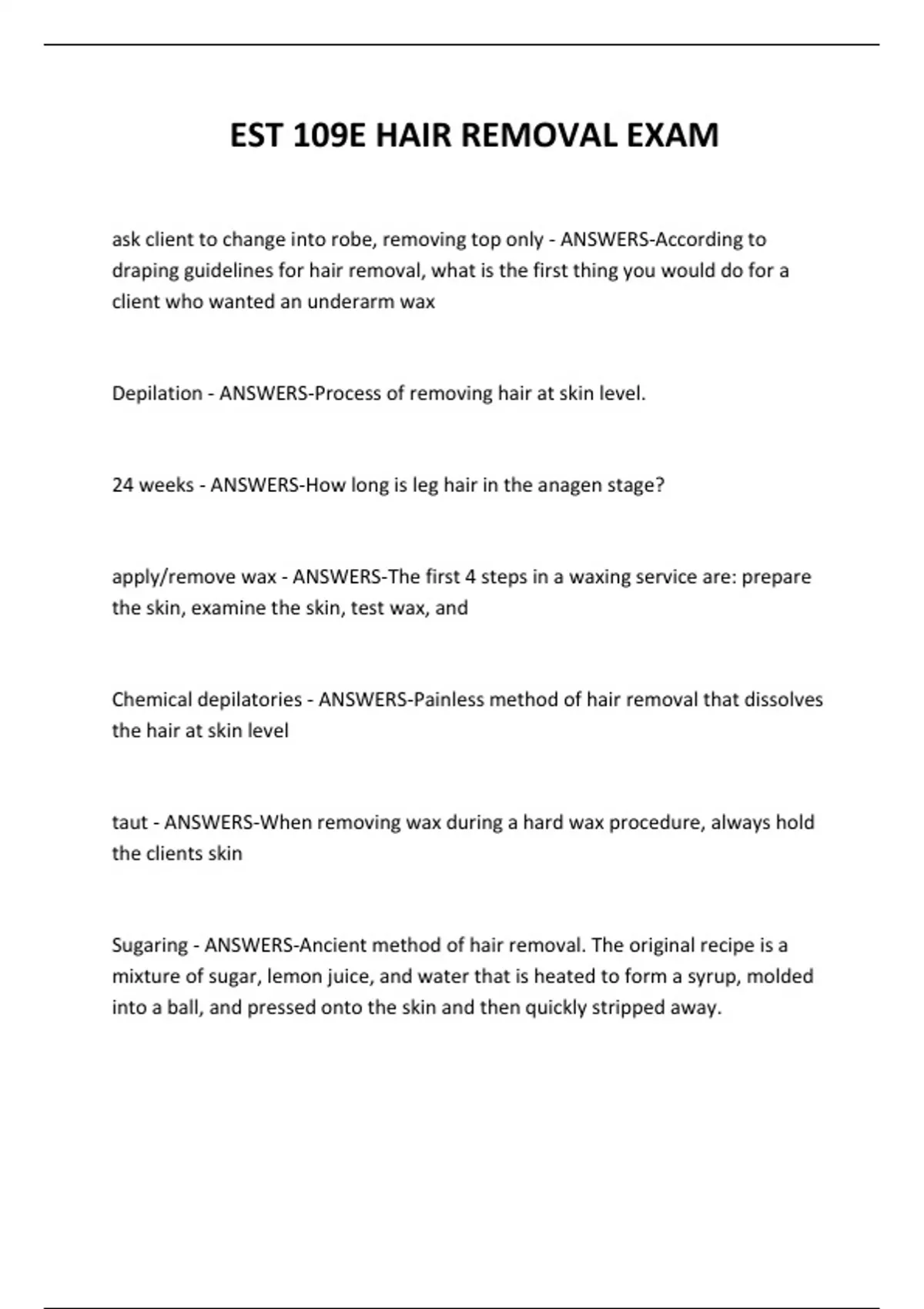 EST 109E HAIR REMOVAL EXAM

ask client to change into robe, removing top only - ANSWERS-According to draping guidelines for hair removal, what is the first thing you would do for a client who wanted an underarm wax

Depilation - ANSWERS-Process of removing hair at skin level.

24 weeks - ANSWERS-How long is leg hair in the anagen stage?

apply/remove wax - ANSWERS-The first 4 steps in a waxing service are: prepare the skin, examine the skin, test wax, and

Chemical depilatories - ANSWERS-Painless method of hair removal that dissolves the hair at skin level

taut - ANSWERS-When removing wax during a hard wax procedure, always hold the clients skin

Sugaring - ANSWERS-Ancient method of hair removal. The original recipe is a mixture of sugar, lemon juice, and water that is heated to form a syrup, molded into a ball, and pressed onto the skin and then quickly stripped away.